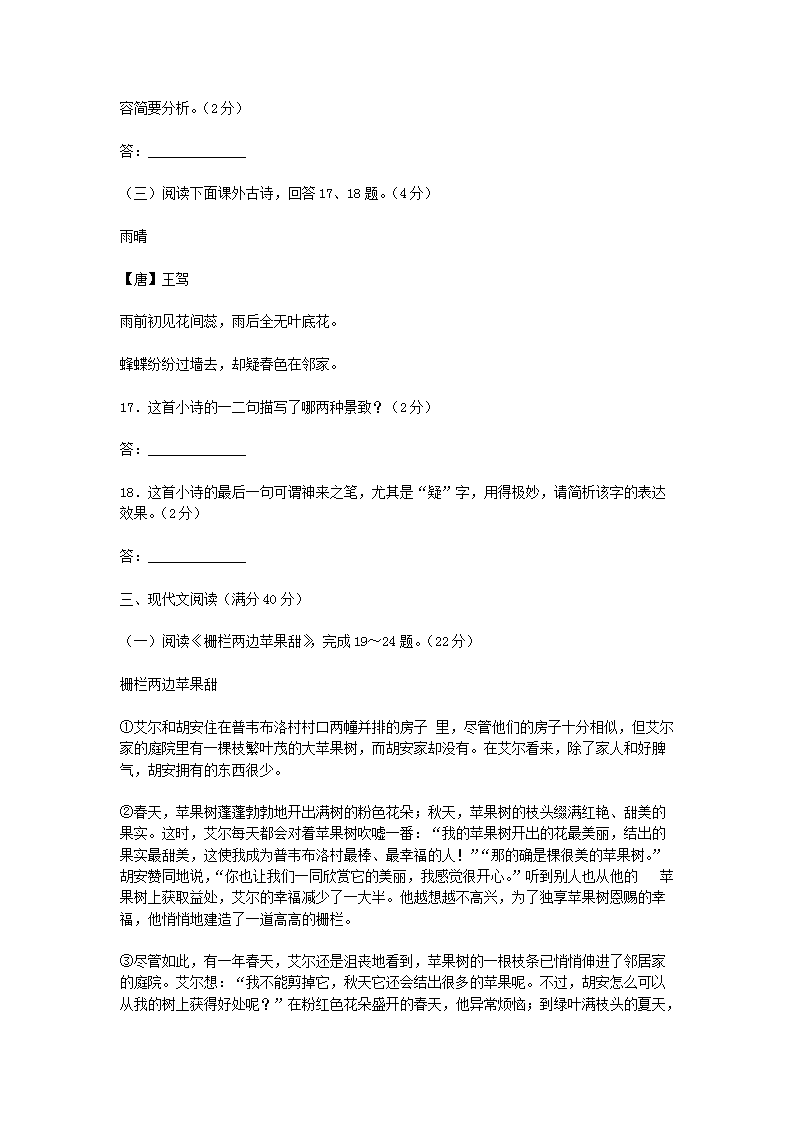 容简要分析。（2分）

答：____________

（三）阅读下面课外古诗，回答17、18题。（4分）

雨晴

【唐】王驾

雨前初见花间蕊，雨后全无叶底花。

蜂蝶纷纷过墙去，却疑春色在邻家。

17．这首小诗的一二句描写了哪两种景致？（2分）

答：____________

18．这首小诗的最后一句可谓神来之笔，尤其是“疑”字，用得极妙，请简析该字的表达效果。（2分）

答：____________

三、现代文阅读（满分40分）

（一）阅读《栅栏两边苹果甜》，完成19～24题。（22分）

栅栏两边苹果甜

①艾尔和胡安住在普韦布洛村村口两幢并排的房子 里，尽管他们的房子十分相似，但艾尔家的庭院里有一棵枝繁叶茂的大苹果树，而胡安家却没有。在艾尔看来，除了家人和好脾气，胡安拥有的东西很少。

②春天，苹果树蓬蓬勃勃地开出满树的粉色花朵；秋天，苹果树的枝头缀满红艳、甜美的果实。这时，艾尔每天都会对着苹果树吹嘘一番：“我的苹果树开出的花最美丽，结出的果实最甜美，这使我成为普韦布洛村最棒、最幸福的人！”“那的确是棵很美的苹果树。”胡安赞同地说，“你也让我们一同欣赏它的美丽，我感觉很开心。”听到别人也从他的 苹果树上获取益处，艾尔的幸福减少了一大半。他越想越不高兴，为了独享苹果树恩赐的幸福，他悄悄地建造了一道高高的栅栏。

③尽管如此，有一年春天，艾尔还是沮丧地看到，苹果树的一根枝条已悄悄伸进了邻居家的庭院。艾尔想：“我不能剪掉它，秋天它还会结出很多的苹果呢。不过，胡安怎么可以从我的树上获得好处呢？”在粉红色花朵盛开的春天，他异常烦恼；到绿叶满枝头的夏天，